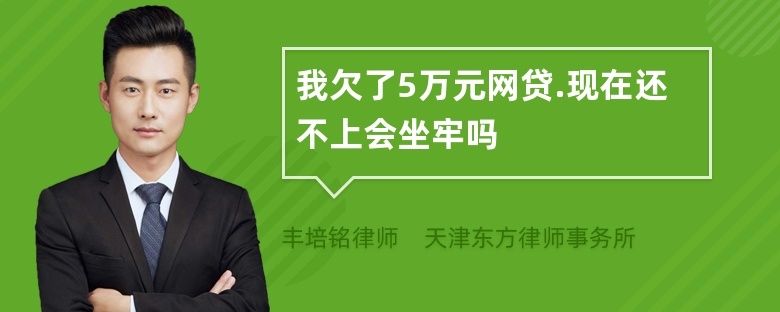 我欠了5万元网贷.现在还不上会坐牢吗

丰培铭律师　天津东方律师事务所